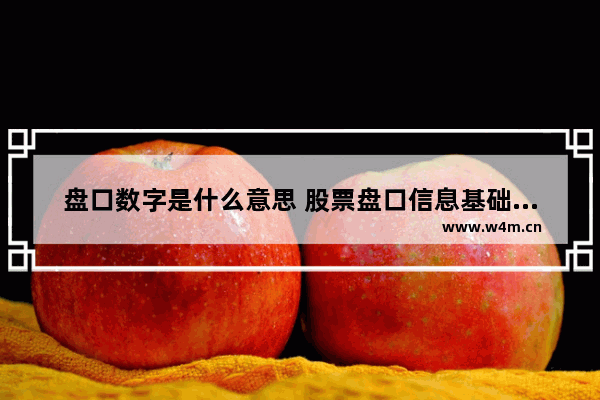 盘口数字是什么意思 股票盘口信息基础...

www.w4m.cn